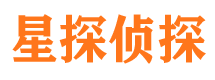 星探侦探